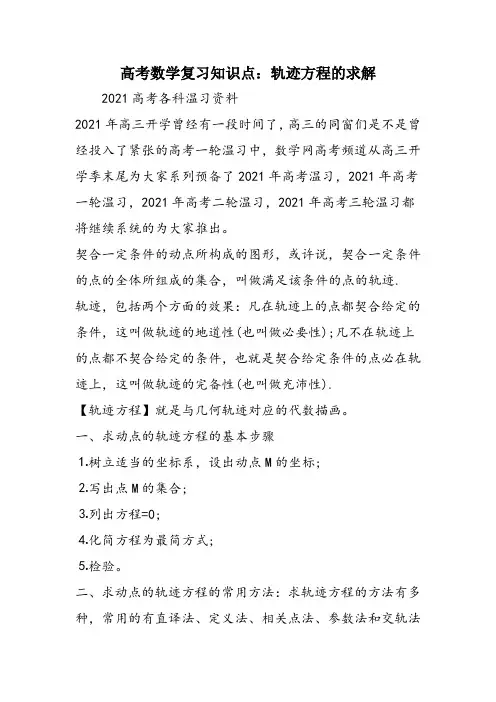 高考数学复习知识点：轨迹方程的求解

2021 高考各科温习资料

2021 年高三开学曾经有一段时间了，高三的同窗们是不是曾经投入了紧张的高考一轮温习中，数学网高考频道从高三开学季末尾为大家系列预备了 2021 年高考温习，2021 年高考一轮温习，2021 年高考二轮温习，2021 年高考三轮温习都将继续系统的为大家推出。

契合一定条件的动点所构成的图形，或许说，契合一定条件的点的全体所组成的集合，叫做满足该条件的点的轨迹.

轨迹，包括两个方面的效果：凡在轨迹上的点都契合给定的条件，这叫做轨迹的地道性(也叫做必要性)；凡不在轨迹上的点都不契合给定的条件，也就是契合给定条件的点必在轨迹上，这叫做轨迹的完备性(也叫做充沛性).

【轨迹方程】就是与几何轨迹对应的代数描画。

一、求动点的轨迹方程的基本步骤

1.树立适当的坐标系，设出动点 M 的坐标；

2.写出点 M 的集合；

3.列出方程=0；

4.化简方程为最简方式；

5.检验。

二、求动点的轨迹方程的常用方法：求轨迹方程的方法有多种，常用的有直译法、定义法、相关点法、参数法和交轨法